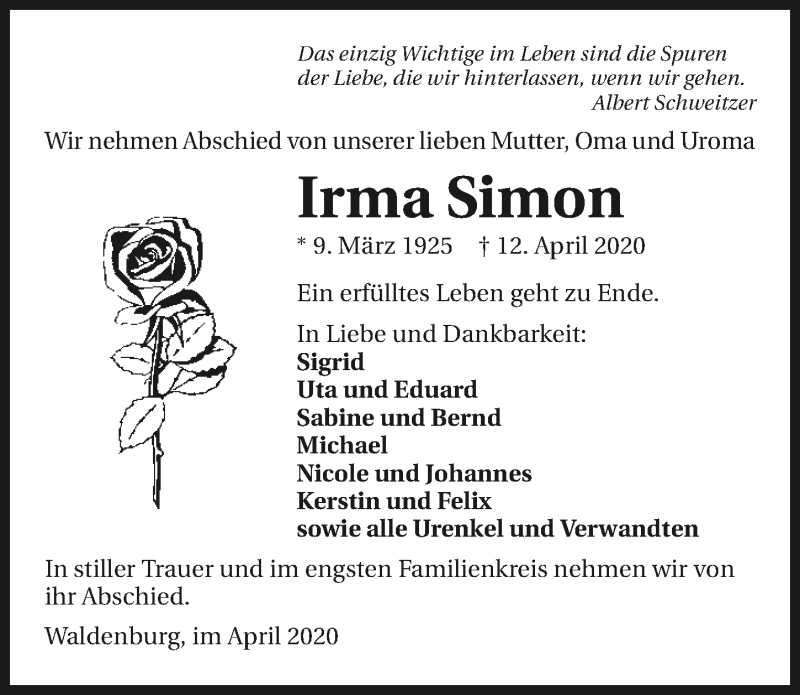 Das einzig Wichtige im Leben sind die Spuren
der Liebe, die wir hinterlassen, wenn wir gehen.
Albert Schweitzer

Wir nehmen Abschied von unserer lieben Mutter, Oma und Uroma

Irma Simon

* 9. März 1925   † 12. April 2020

Ein erfülltes Leben geht zu Ende.

In Liebe und Dankbarkeit:
Sigrid
Uta und Eduard
Sabine und Bernd
Michael
Nicole und Johannes
Kerstin und Felix
sowie alle Urenkel und Verwandten

In stiller Trauer und im engsten Familienkreis nehmen wir von ihr Abschied.

Waldenburg, im April 2020